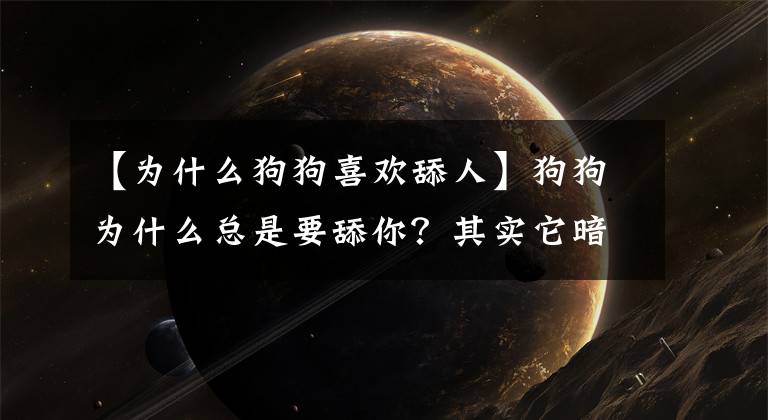 【为什么狗狗喜欢舔人】狗狗为什么总是要舔你？其实它暗